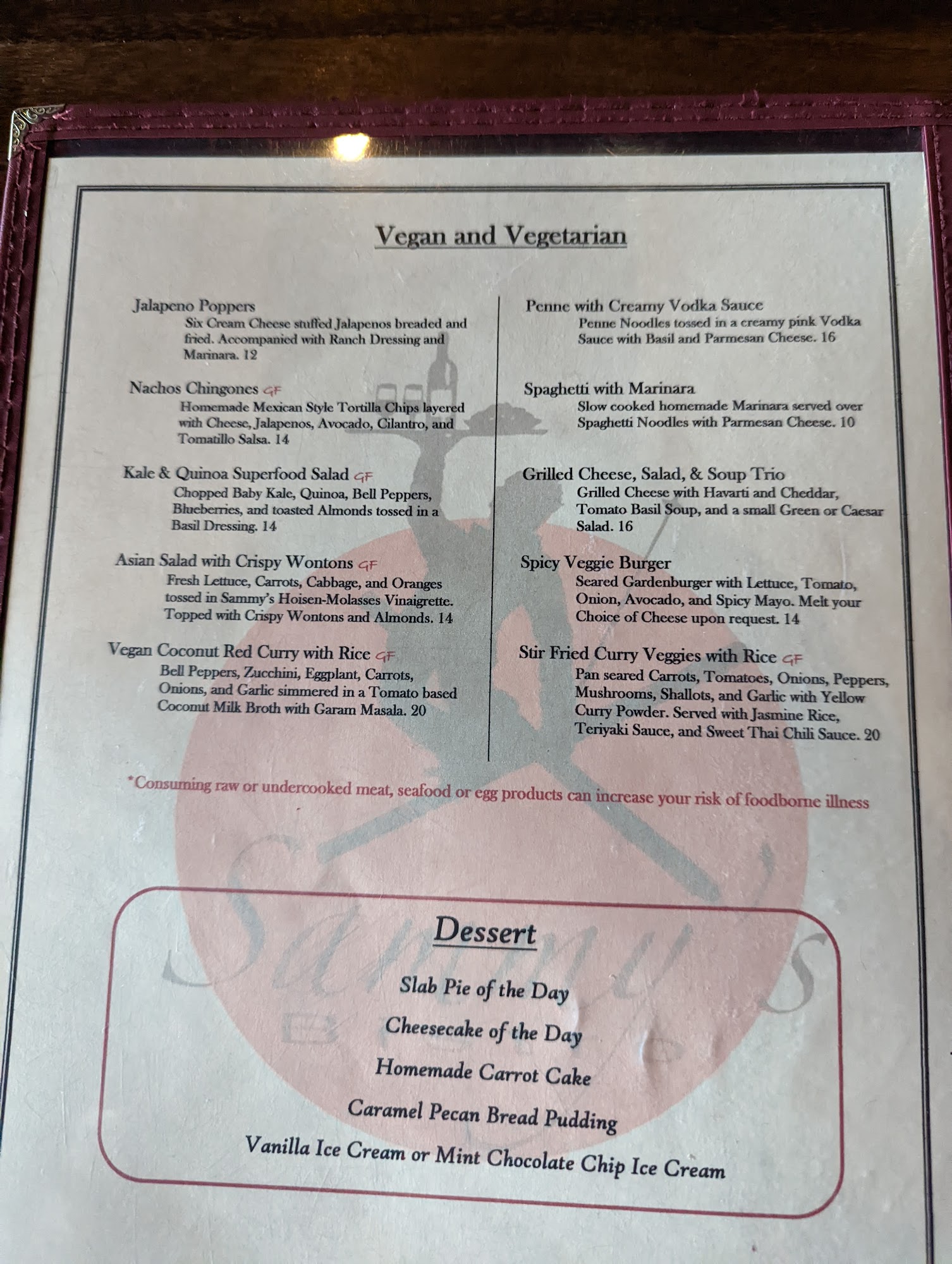 Vegan and Vegetarian

Jalapeno Poppers
Six Cream Cheese stuffed Jalapenos breaded and fried. Accompanied with Ranch Dressing and Marinara. 12

Nachos Chingones GF
Homemade Mexican Style Tortilla Chips layered with Cheese, Jalapenos, Avocado, Cilantro, and Tomatillo Salsa. 14

Kale & Quinoa Superfood Salad GF
Chopped Baby Kale, Quinoa, Bell Peppers, Blueberries, and toasted Almonds tossed in a Basil Dressing. 14

Asian Salad with Crispy Wontons GF
Fresh Lettuce, Carrots, Cabbage, and Oranges tossed in Sammy's Hoisen-Molasses Vinaigrette. Topped with Crispy Wontons and Almonds. 14

Vegan Coconut Red Curry with Rice GF
Bell Peppers, Zucchini, Eggplant, Carrots, Onions, and Garlic simmered in a Tomato based Coconut Milk Broth with Garam Masala. 20

Penne with Creamy Vodka Sauce
Penne Noodles tossed in a creamy pink Vodka Sauce with Basil and Parmesan Cheese. 16

Spaghetti with Marinara
Slow cooked homemade Marinara served over Spaghetti Noodles with Parmesan Cheese. 10

Grilled Cheese, Salad, & Soup Trio
Grilled Cheese with Havarti and Cheddar, Tomato Basil Soup, and a small Green or Caesar Salad. 16

Spicy Veggie Burger
Seared Gardenburger with Lettuce, Tomato, Onion, Avocado, and Spicy Mayo. Melt your Choice of Cheese upon request. 14

Stir Fried Curry Veggies with Rice GF
Pan seared Carrots, Tomatoes, Onions, Peppers, Mushrooms, Shallots, and Garlic with Yellow Curry Powder. Served with Jasmine Rice, Teriyaki Sauce, and Sweet Thai Chili Sauce. 20

*Consuming raw or undercooked meat, seafood or egg products can increase your risk of foodborne illness

Sammy's

Dessert
Slab Pie of the Day
Cheesecake of the Day
Homemade Carrot Cake
Caramel Pecan Bread Pudding
Vanilla Ice Cream or Mint Chocolate Chip Ice Cream